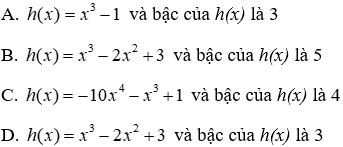 A. $h(x) = x^3 - 1$ và bậc của $h(x)$ là 3

B. $h(x) = x^3 - 2x^2 + 3$ và bậc của $h(x)$ là 5

C. $h(x) = -10x^4 - x^3 + 1$ và bậc của $h(x)$ là 4

D. $h(x) = x^3 - 2x^2 + 3$ và bậc của $h(x)$ là 3